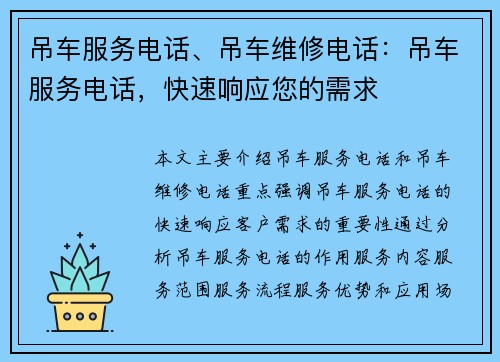 吊车服务电话、吊车维修电话：吊车服务电话，快速响应您的需求

本文主要介绍吊车服务电话和吊车维修电话重点强调吊车服务电话的快速响应客户需求的重要性通过分析吊车服务电话的作用服务内容服务范围服务流程服务优势和应用场